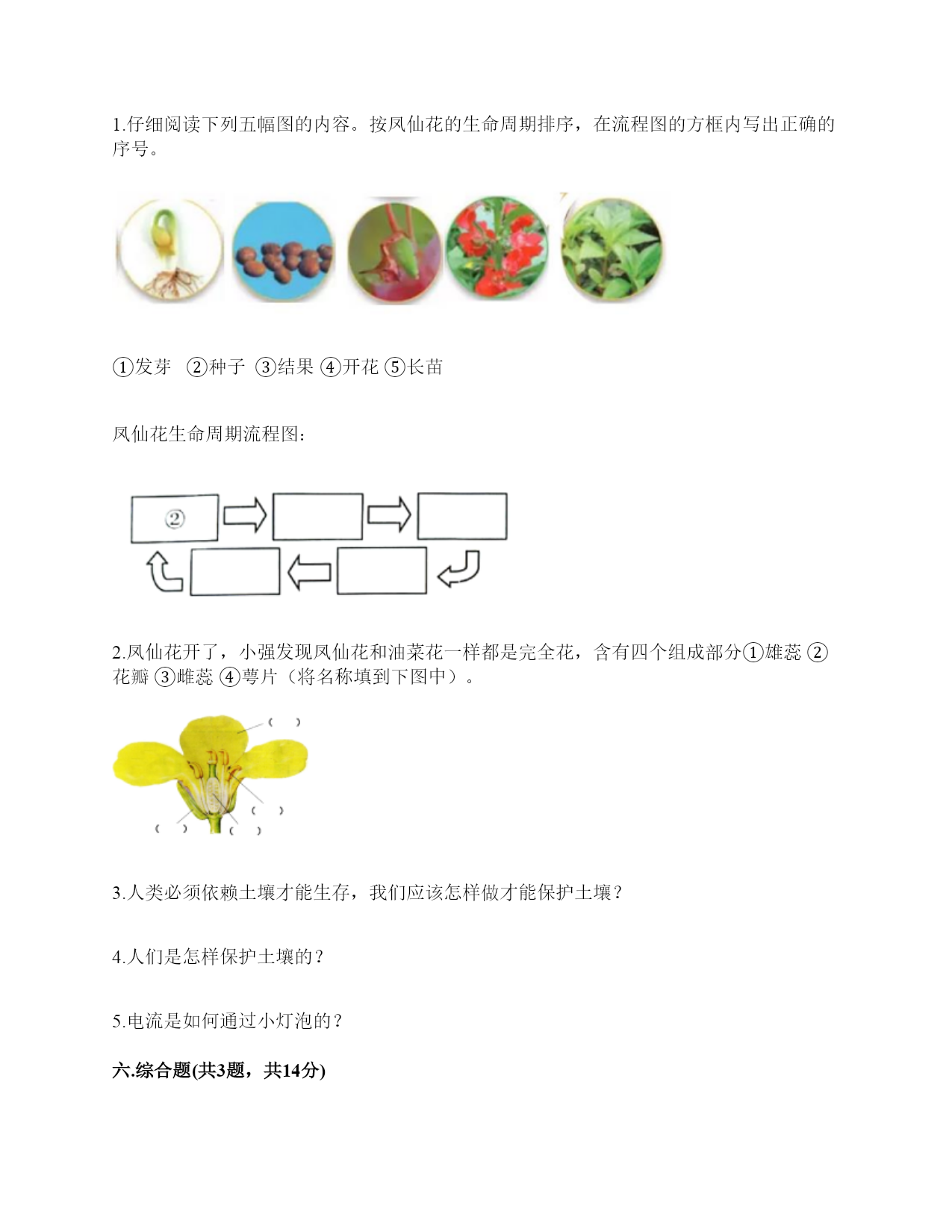 1.仔细阅读下列五幅图的内容。按凤仙花的生命周期排序，在流程图的方框内写出正确的序号。

①发芽 ②种子 ③结果 ④开花 ⑤长苗

凤仙花生命周期流程图：

②

2.凤仙花开了，小强发现凤仙花和油菜花一样都是完全花，含有四个组成部分①雄蕊 ②花瓣 ③雌蕊 ④萼片（将名称填到下图中）。

( )
( )
( )
( )

3.人类必须依赖土壤才能生存，我们应该怎样做才能保护土壤？

4.人们是怎样保护土壤的？

5.电流是如何通过小灯泡的？

六.综合题(共3题，共14分)